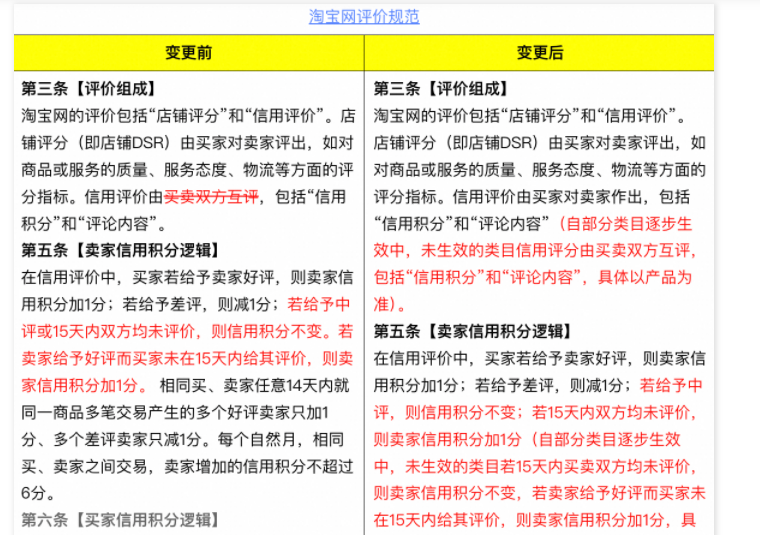 淘宝网评价规范

| 变更前 | 变更后 |
|---|---|
| **第三条【评价组成】** 淘宝网的评价包括“店铺评分”和“信用评价”。店铺评分（即店铺DSR）由买家对卖家评出，如对商品或服务的质量、服务态度、物流等方面的评分指标。信用评价由~~买卖双方互评~~，包括“信用积分”和“评论内容”。 **第五条【卖家信用积分逻辑】** 在信用评价中，买家若给予卖家好评，则卖家信用积分加1分；若给予差评，则减1分；若给予中评或15天内双方均未评价，则信用积分不变。若卖家给予好评而买家未在15天内给其评价，则卖家信用积分加1分。 相同买、卖家任意14天内就同一商品多笔交易产生的多个好评卖家只加1分、多个差评卖家只减1分。每个自然月，相同买、卖家之间交易，卖家增加的信用积分不超过6分。 第六条【买家信用积分逻辑】 | **第三条【评价组成】** 淘宝网的评价包括“店铺评分”和“信用评价”。店铺评分（即店铺DSR）由买家对卖家评出，如对商品或服务的质量、服务态度、物流等方面的评分指标。信用评价由买家对卖家作出，包括“信用积分”和“评论内容”（自部分类目逐步生效中，未生效的类目信用评分由买卖双方互评，包括“信用积分”和“评论内容”，具体以产品为准）。 **第五条【卖家信用积分逻辑】** 在信用评价中，买家若给予卖家好评，则卖家信用积分加1分；若给予差评，则减1分；若给予中评，则信用积分不变；若15天内双方均未评价，则卖家信用积分加1分（自部分类目逐步生效中，未生效的类目若15天内买卖双方均未评价，则卖家信用积分不变，若卖家给予好评而买家未在15天内给其评价，则卖家信用积分加1分，具 |